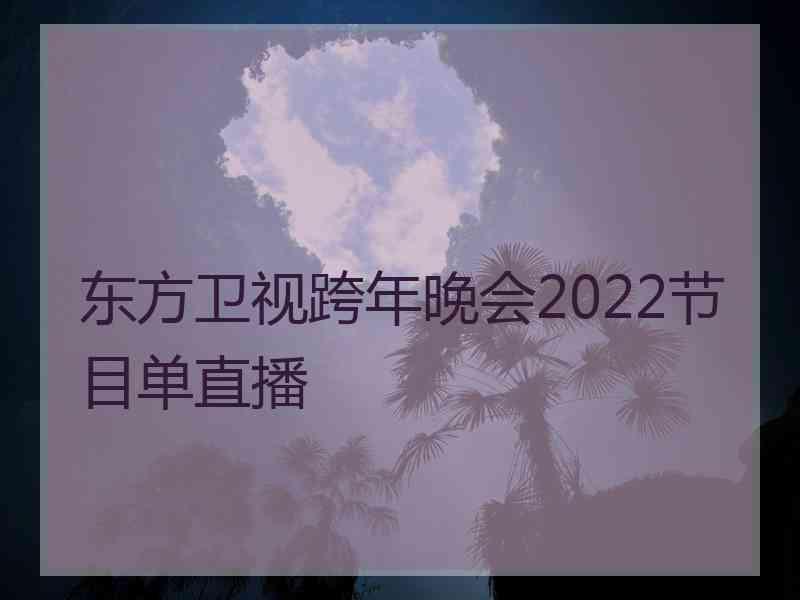 东方卫视跨年晚会2022节目单直播